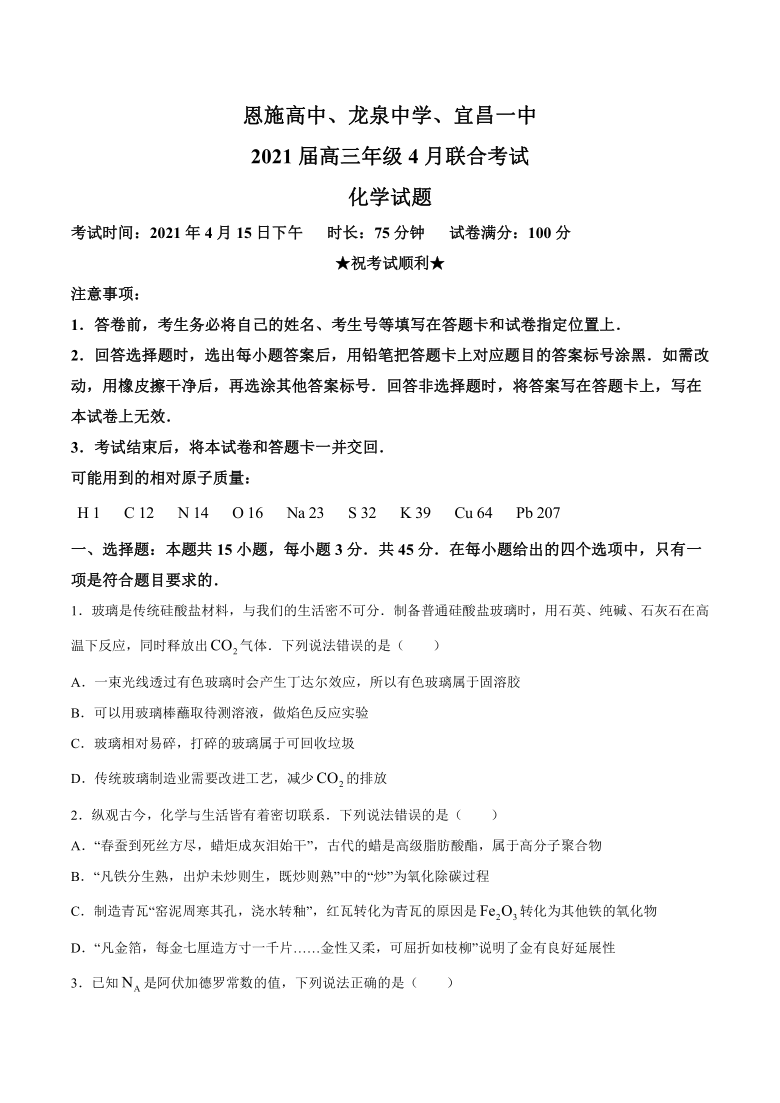 恩施高中、龙泉中学、宜昌一中
2021 届高三年级 4 月联合考试
化学试题

考试时间：2021 年 4 月 15 日下午　时长：75 分钟　试卷满分：100 分

★祝考试顺利★

注意事项：
1．答卷前，考生务必将自己的姓名、考生号等填写在答题卡和试卷指定位置上．
2．回答选择题时，选出每小题答案后，用铅笔把答题卡上对应题目的答案标号涂黑．如需改动，用橡皮擦干净后，再选涂其他答案标号．回答非选择题时，将答案写在答题卡上，写在本试卷上无效．
3．考试结束后，将本试卷和答题卡一并交回．

可能用到的相对原子质量：
H 1　C 12　N 14　O 16　Na 23　S 32　K 39　Cu 64　Pb 207

一、选择题：本题共 15 小题，每小题 3 分．共 45 分．在每小题给出的四个选项中，只有一项是符合题目要求的．

1．玻璃是传统硅酸盐材料，与我们的生活密不可分．制备普通硅酸盐玻璃时，用石英、纯碱、石灰石在高温下反应，同时释放出 $CO_2$ 气体．下列说法错误的是（　　）
A．一束光线透过有色玻璃时会产生丁达尔效应，所以有色玻璃属于固溶胶
B．可以用玻璃棒蘸取待测溶液，做焰色反应实验
C．玻璃相对易碎，打碎的玻璃属于可回收垃圾
D．传统玻璃制造业需要改进工艺，减少 $CO_2$ 的排放

2．纵观古今，化学与生活皆有着密切联系．下列说法错误的是（　　）
A．“春蚕到死丝方尽，蜡炬成灰泪始干”，古代的蜡是高级脂肪酸酯，属于高分子聚合物
B．“凡铁分生熟，出炉未炒则生，既炒则熟”中的“炒”为氧化除碳过程
C．制造青瓦“窑泥周寒其孔，浇水转釉”，红瓦转化为青瓦的原因是 $Fe_2O_3$ 转化为其他铁的氧化物
D．“凡金箔，每金七厘造方寸一千片……金性又柔，可屈折如枝柳”说明了金有良好延展性

3．已知 $N_A$ 是阿伏加德罗常数的值，下列说法正确的是（　　）